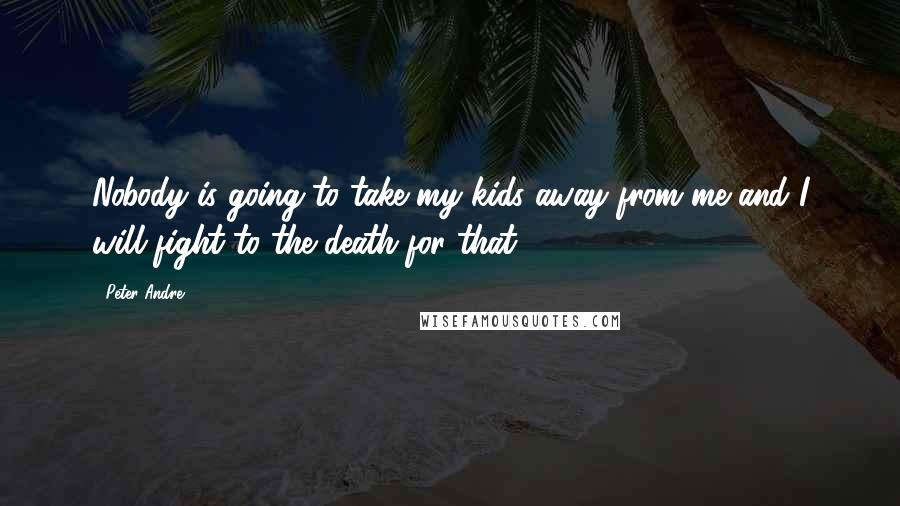 Nobody is going to take my kids away from me and I will fight to the death for that.

Peter Andre

WISEFAMOUSQUOTES.COM